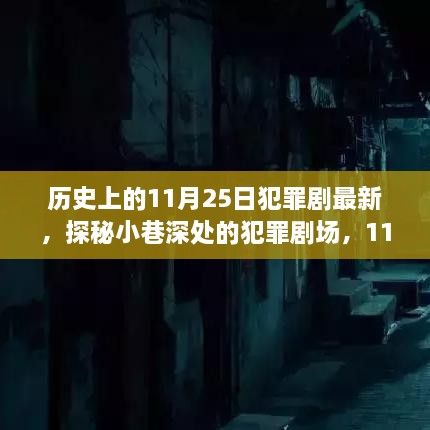 历史上的11月25日犯罪剧最新，探秘小巷深处的犯罪剧场，11